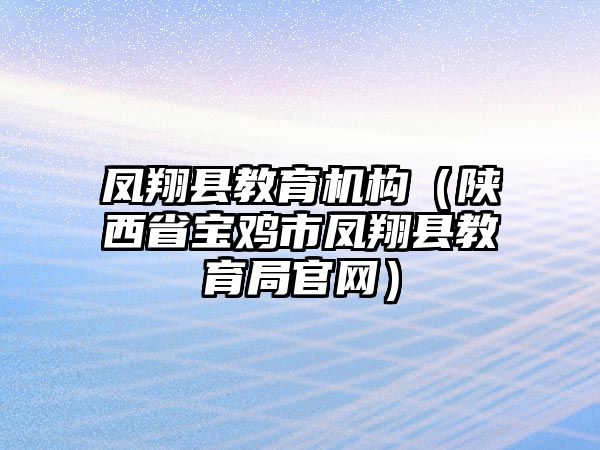 凤翔县教育机构（陕西省宝鸡市凤翔县教育局官网）